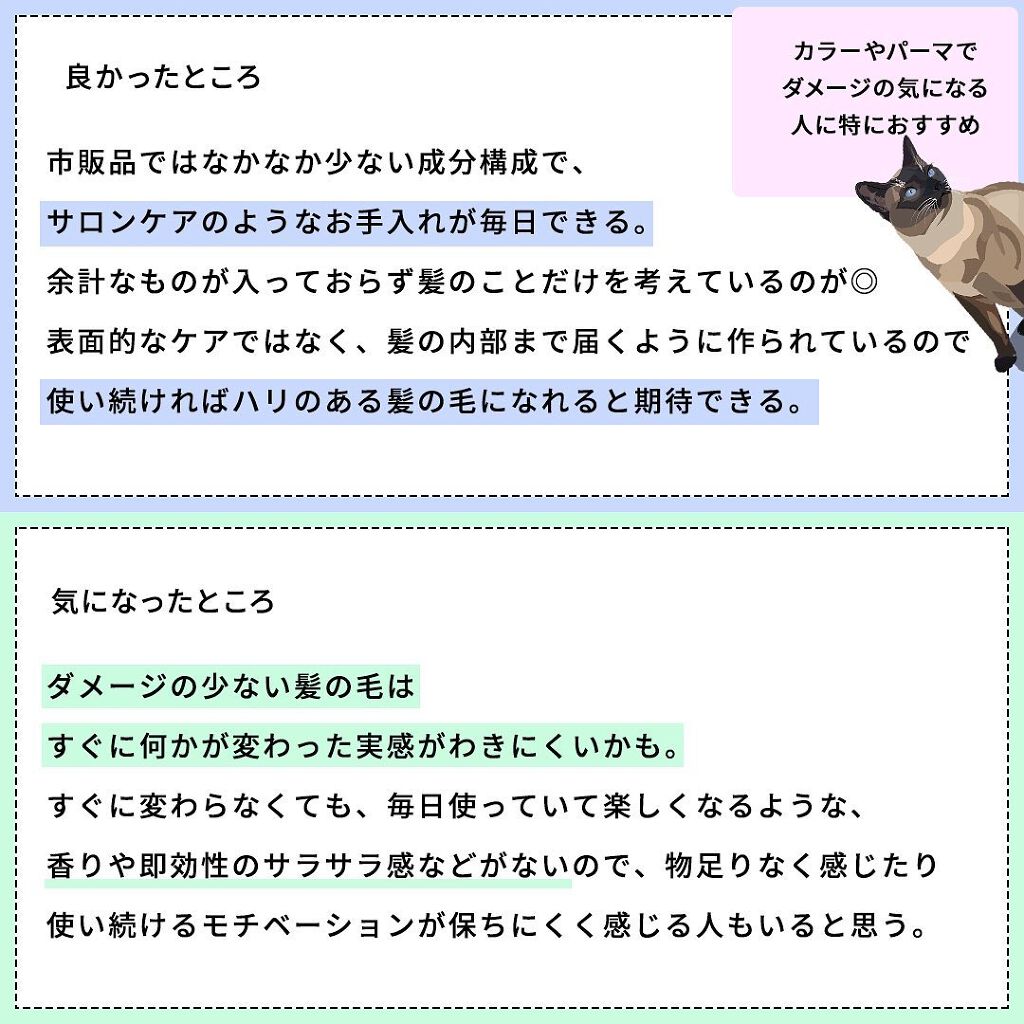 良かったところ

カラーやパーマで
ダメージの気になる
人に特におすすめ

市販品ではなかなか少ない成分構成で、
サロンケアのようなお手入れが毎日できる。
余計なものが入っておらず髪のことだけを考えているのが◎
表面的なケアではなく、髪の内部まで届くように作られているので
使い続ければハリのある髪の毛になれると期待できる。

気になったところ

ダメージの少ない髪の毛は
すぐに何かが変わった実感がわきにくいかも。
すぐに変わらなくても、毎日使っていて楽しくなるような、
香りや即効性のサラサラ感などがないので、物足りなく感じたり
使い続けるモチベーションが保ちにくく感じる人もいると思う。